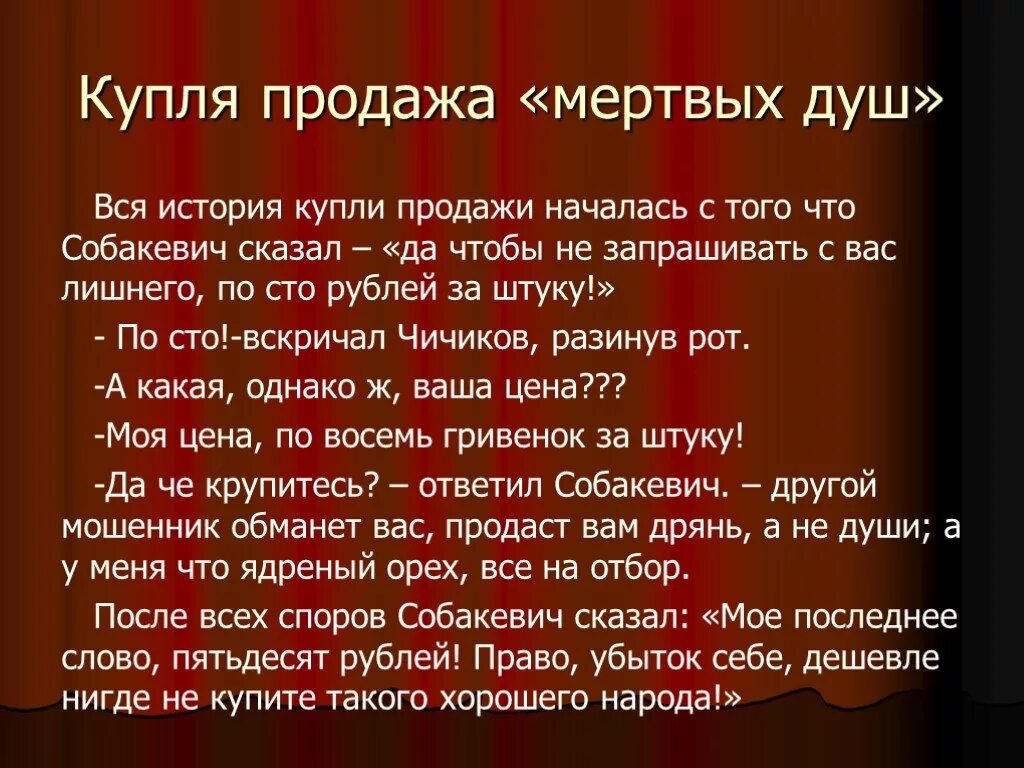 Купля продажа «мертвых душ»

Вся история купли продажи началась с того что Собакевич сказал – «да чтобы не запрашивать с вас лишнего, по сто рублей за штуку!»

- По сто!-вскричал Чичиков, разинув рот.

-А какая, однако ж, ваша цена???

-Моя цена, по восемь гривенок за штуку!

-Да че крупитесь? – ответил Собакевич. – другой мошенник обманет вас, продаст вам дрянь, а не души; а у меня что ядреный орех, все на отбор.

После всех споров Собакевич сказал: «Мое последнее слово, пятьдесят рублей! Право, убыток себе, дешевле нигде не купите такого хорошего народа!»